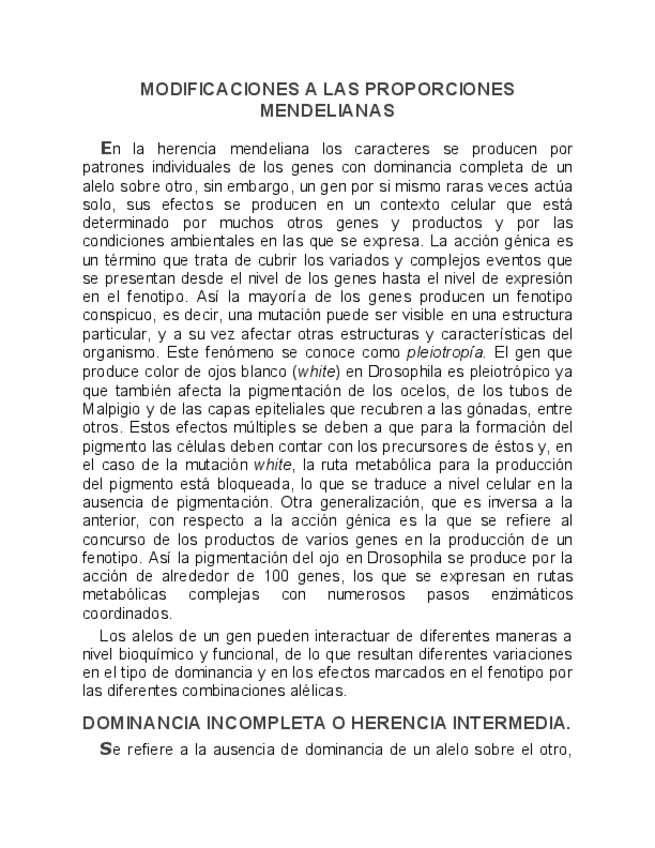 MODIFICACIONES A LAS PROPORCIONES MENDELIANAS

En la herencia mendeliana los caracteres se producen por patrones individuales de los genes con dominancia completa de un alelo sobre otro, sin embargo, un gen por si mismo raras veces actúa solo, sus efectos se producen en un contexto celular que está determinado por muchos otros genes y productos y por las condiciones ambientales en las que se expresa. La acción génica es un término que trata de cubrir los variados y complejos eventos que se presentan desde el nivel de los genes hasta el nivel de expresión en el fenotipo. Así la mayoría de los genes producen un fenotipo conspicuo, es decir, una mutación puede ser visible en una estructura particular, y a su vez afectar otras estructuras y características del organismo. Este fenómeno se conoce como pleiotropía. El gen que produce color de ojos blanco (white) en Drosophila es pleiotrópico ya que también afecta la pigmentación de los ocelos, de los tubos de Malpigio y de las capas epiteliales que recubren a las gónadas, entre otros. Estos efectos múltiples se deben a que para la formación del pigmento las células deben contar con los precursores de éstos y, en el caso de la mutación white, la ruta metabólica para la producción del pigmento está bloqueada, lo que se traduce a nivel celular en la ausencia de pigmentación. Otra generalización, que es inversa a la anterior, con respecto a la acción génica es la que se refiere al concurso de los productos de varios genes en la producción de un fenotipo. Así la pigmentación del ojo en Drosophila se produce por la acción de alrededor de 100 genes, los que se expresan en rutas metabólicas complejas con numerosos pasos enzimáticos coordinados.

Los alelos de un gen pueden interactuar de diferentes maneras a nivel bioquímico y funcional, de lo que resultan diferentes variaciones en el tipo de dominancia y en los efectos marcados en el fenotipo por las diferentes combinaciones alélicas.

DOMINANCIA INCOMPLETA O HERENCIA INTERMEDIA.

Se refiere a la ausencia de dominancia de un alelo sobre el otro,